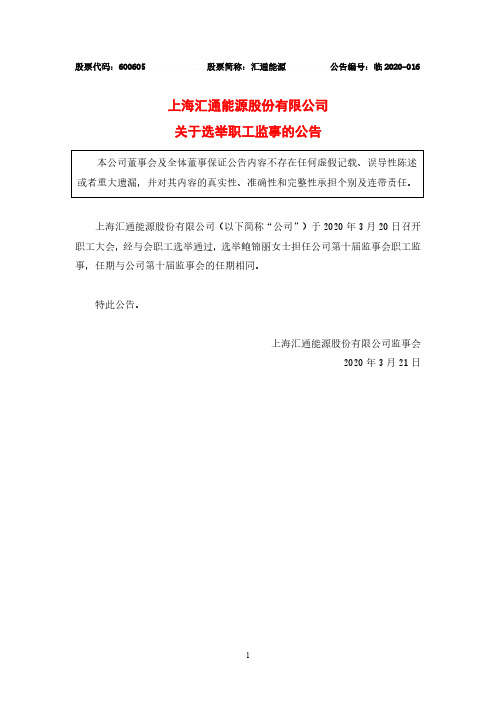 股票代码：600605　　股票简称：汇通能源　　公告编号：临 2020-016

上海汇通能源股份有限公司
关于选举职工监事的公告

本公司董事会及全体董事保证公告内容不存在任何虚假记载、误导性陈述或者重大遗漏，并对其内容的真实性、准确性和完整性承担个别及连带责任。

上海汇通能源股份有限公司（以下简称“公司”）于 2020 年 3 月 20 日召开职工大会，经与会职工选举通过，选举鲍锦丽女士担任公司第十届监事会职工监事，任期与公司第十届监事会的任期相同。

特此公告。

上海汇通能源股份有限公司监事会
2020 年 3 月 21 日

1